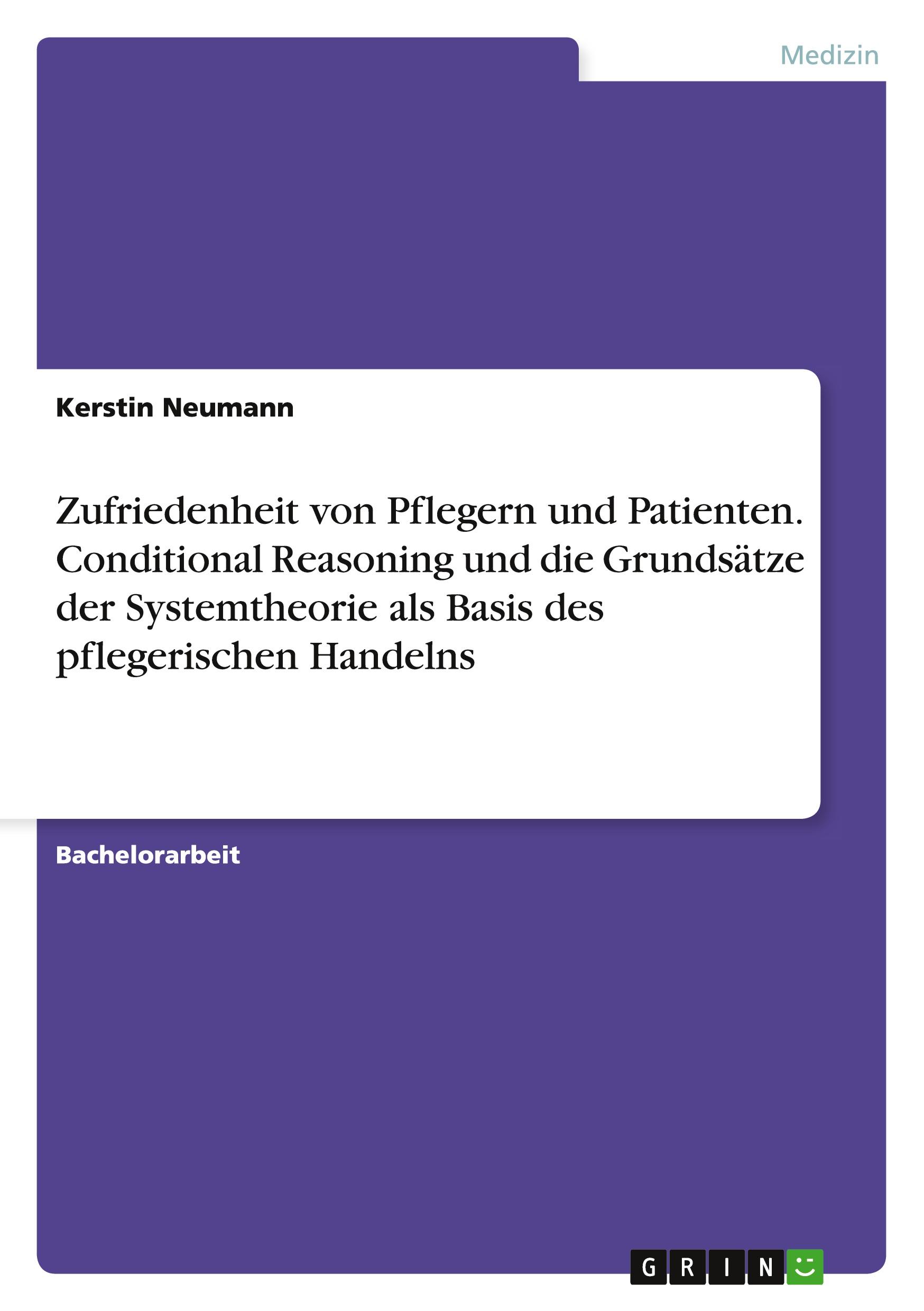 Medizin

Kerstin Neumann

Zufriedenheit von Pflegern und Patienten. Conditional Reasoning und die Grundsätze der Systemtheorie als Basis des pflegerischen Handelns

Bachelorarbeit

GRIN